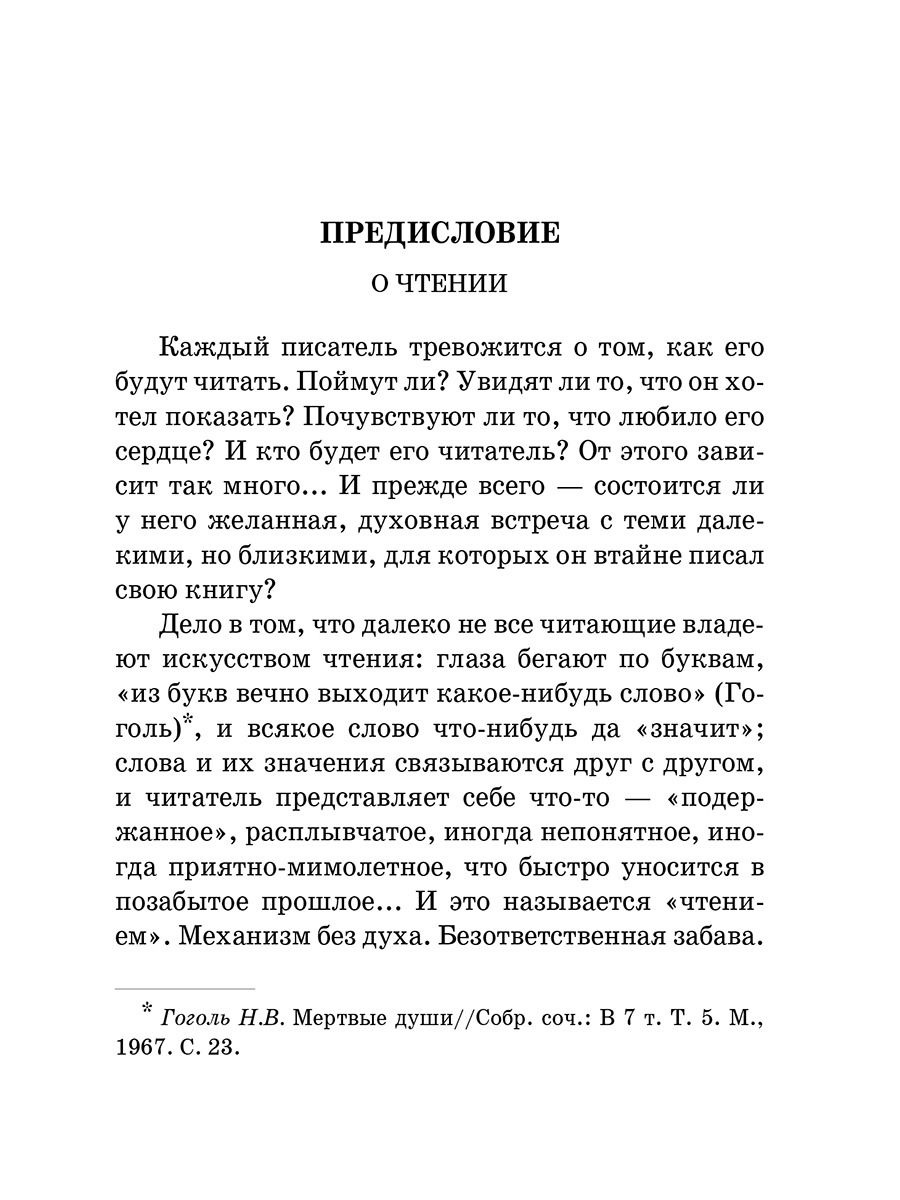 ПРЕДИСЛОВИЕ

О ЧТЕНИИ

Каждый писатель тревожится о том, как его будут читать. Поймут ли? Увидят ли то, что он хотел показать? Почувствуют ли то, что любило его сердце? И кто будет его читатель? От этого зависит так много... И прежде всего — состоится ли у него желанная, духовная встреча с теми далекими, но близкими, для которых он втайне писал свою книгу?

Дело в том, что далеко не все читающие владеют искусством чтения: глаза бегают по буквам, «из букв вечно выходит какое-нибудь слово» (Гоголь)*, и всякое слово что-нибудь да «значит»; слова и их значения связываются друг с другом, и читатель представляет себе что-то — «подержанное», расплывчатое, иногда непонятное, иногда приятно-мимолетное, что быстро уносится в позабытое прошлое... И это называется «чтением». Механизм без духа. Безответственная забава.

* Гоголь Н.В. Мертвые души//Собр. соч.: В 7 т. Т. 5. М., 1967. С. 23.